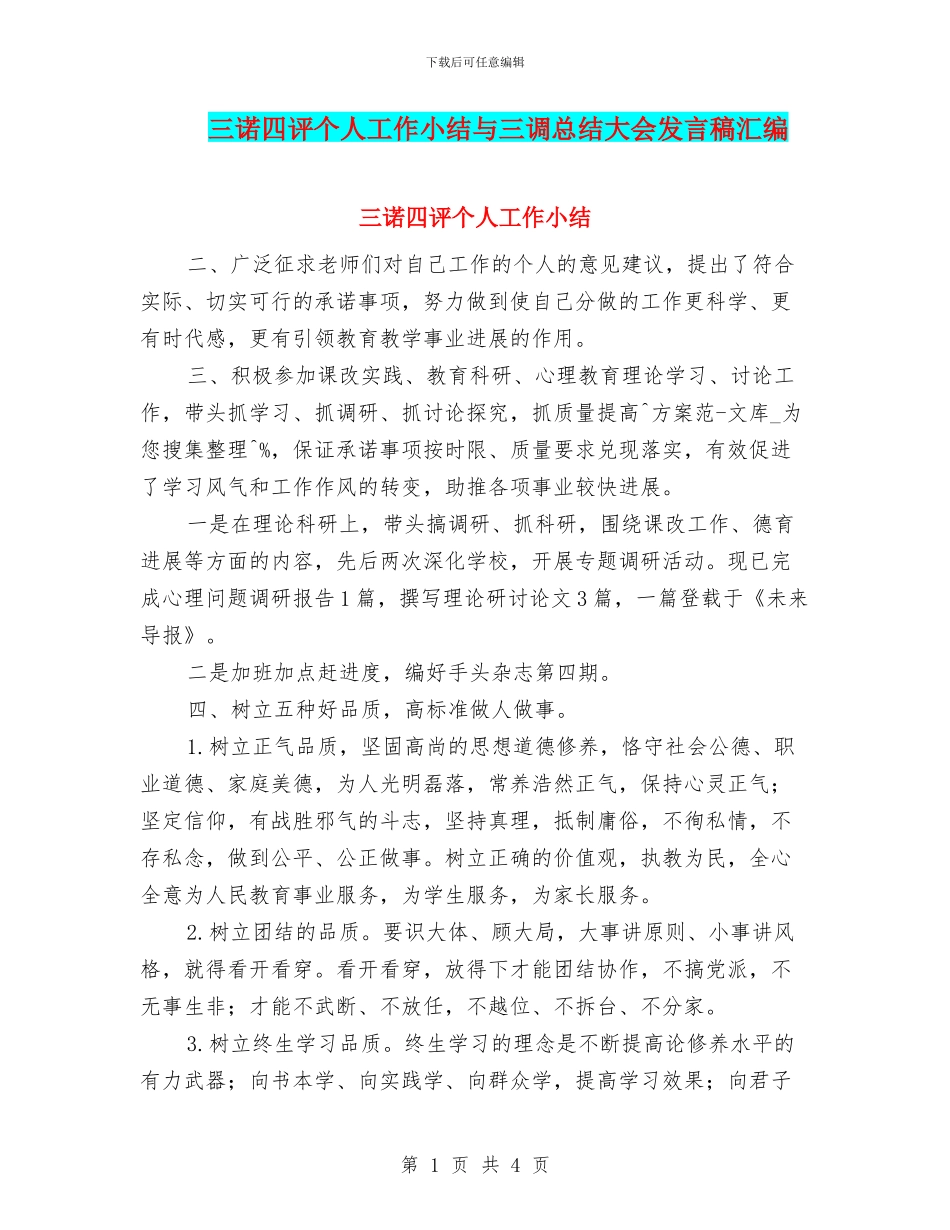 下载后可任意编辑

三诺四评个人工作小结与三调总结大会发言稿汇编

三诺四评个人工作小结

二、广泛征求老师们对自己工作的个人的意见建议，提出了符合实际、切实可行的承诺事项，努力做到使自己分做的工作更科学、更有时代感，更有引领教育教学事业进展的作用。

三、积极参加课改实践、教育科研、心理教育理论学习、讨论工作，带头抓学习、抓调研、抓讨论探究，抓质量提高^方案范-文库_为您搜集整理^%，保证承诺事项按时限、质量要求兑现落实，有效促进了学习风气和工作作风的转变，助推各项事业较快进展。

一是在理论科研上，带头搞调研、抓科研，围绕课改工作、德育进展等方面的内容，先后两次深化学校，开展专题调研活动。现已完成心理问题调研报告1篇，撰写理论研讨论文3篇，一篇登载于《未来导报》。

二是加班加点赶进度，编好手头杂志第四期。

四、树立五种好品质，高标准做人做事。

1.树立正气品质，坚固高尚的思想道德修养，恪守社会公德、职业道德、家庭美德，为人光明磊落，常养浩然正气，保持心灵正气；坚定信仰，有战胜邪气的斗志，坚持真理，抵制庸俗，不徇私情，不存私念，做到公平、公正做事。树立正确的价值观，执教为民，全心全意为人民教育事业服务，为学生服务，为家长服务。

2.树立团结的品质。要识大体、顾大局，大事讲原则、小事讲风格，就得看开看穿。看开看穿，放得下才能团结协作，不搞党派，不无事生非；才能不武断、不放任，不越位、不拆台、不分家。

3.树立终生学习品质。终生学习的理念是不断提高论修养水平的有力武器；向书本学、向实践学、向群众学，提高学习效果；向君子

第 1 页 共 4 页